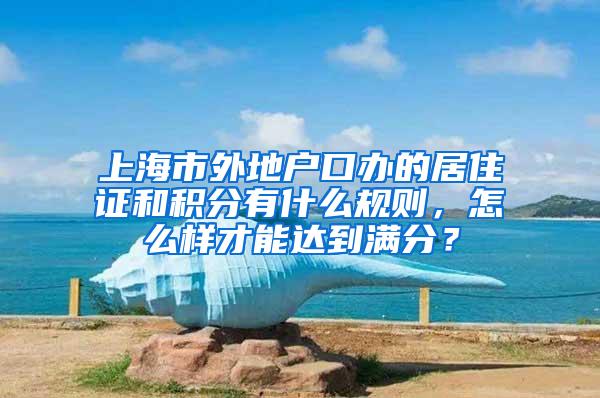 上海市外地户口办的居住证和积分有什么规则，怎么样才能达到满分？